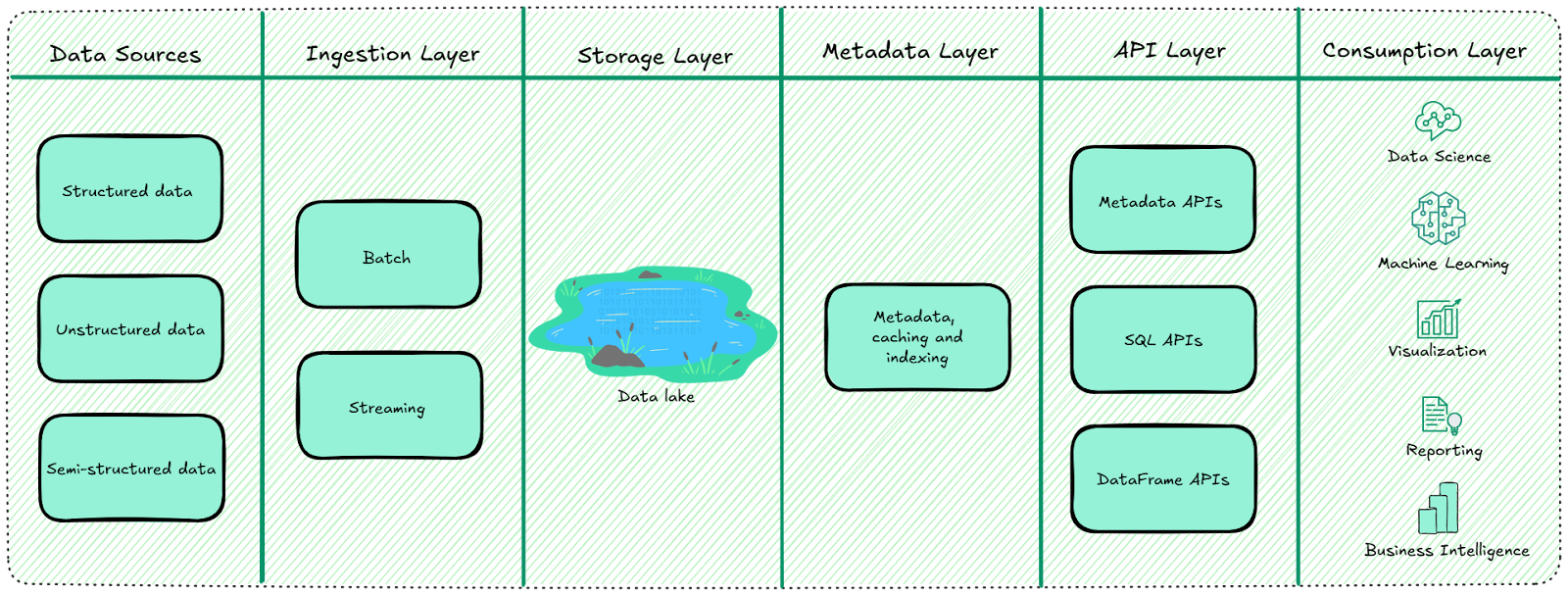 Data Sources

Structured data

Unstructured data

Semi-structured data

Ingestion Layer

Batch

Streaming

Storage Layer

Data lake

Metadata Layer

Metadata, caching and indexing

API Layer

Metadata APIs

SQL APIs

DataFrame APIs

Consumption Layer

Data Science

Machine Learning

Visualization

Reporting

Business Intelligence